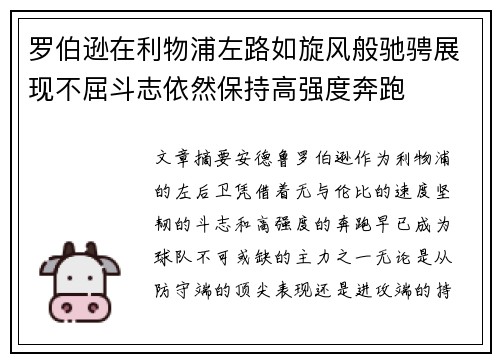 罗伯逊在利物浦左路如旋风般驰骋展现不屈斗志依然保持高强度奔跑

文章摘要安德鲁罗伯逊作为利物浦的左后卫凭借着无与伦比的速度坚韧的斗志和高强度的奔跑早已成为球队不可或缺的主力之一无论是从防守端的顶尖表现还是进攻端的持